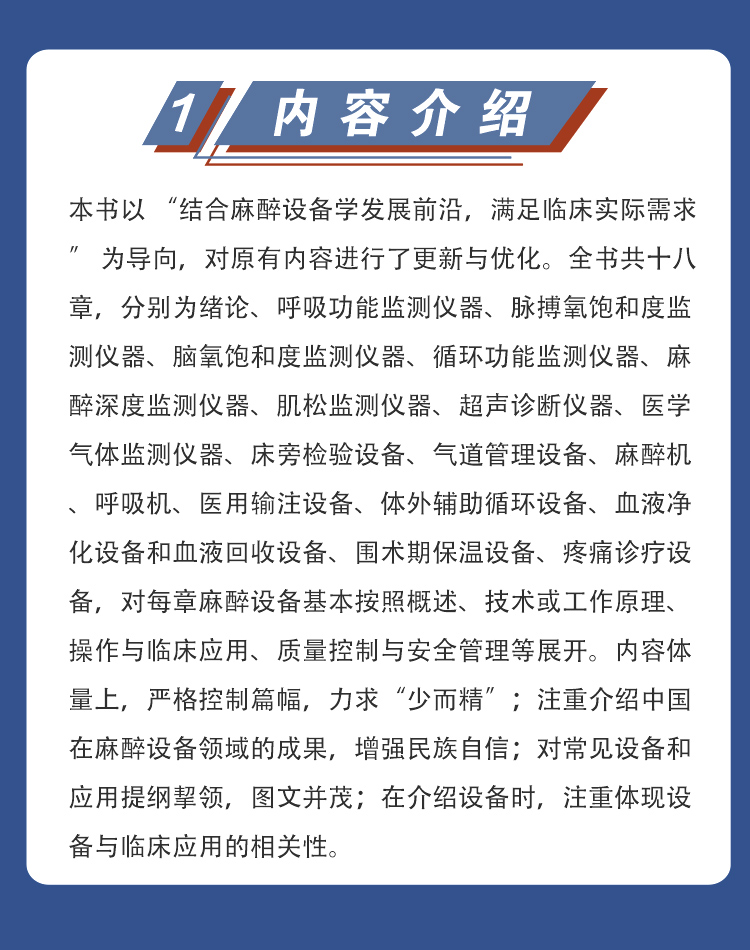 1 内容介绍

本书以“结合麻醉设备学发展前沿，满足临床实际需求”为导向，对原有内容进行了更新与优化。全书共十八章，分别为绪论、呼吸功能监测仪器、脉搏氧饱和度监测仪器、脑氧饱和度监测仪器、循环功能监测仪器、麻醉深度监测仪器、肌松监测仪器、超声诊断仪器、医学气体监测仪器、床旁检验设备、气道管理设备、麻醉机、呼吸机、医用输注设备、体外辅助循环设备、血液净化设备和血液回收设备、围术期保温设备、疼痛诊疗设备，对每章麻醉设备基本按照概述、技术或工作原理、操作与临床应用、质量控制与安全管理等展开。内容体量上，严格控制篇幅，力求“少而精”；注重介绍中国在麻醉设备领域的成果，增强民族自信；对常见设备和应用提纲挈领，图文并茂；在介绍设备时，注重体现设备与临床应用的相关性。